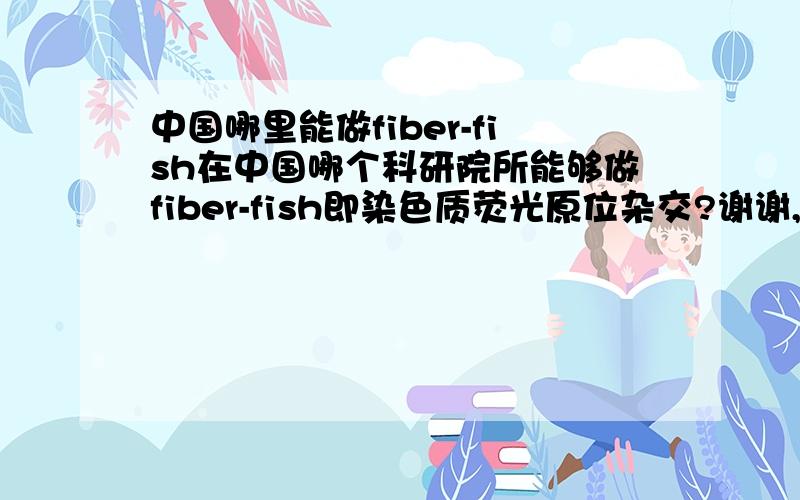 中国哪里能做fiber-fish在中国哪个科研院所能够做fiber-fish即染色质荧光原位杂交?谢谢,